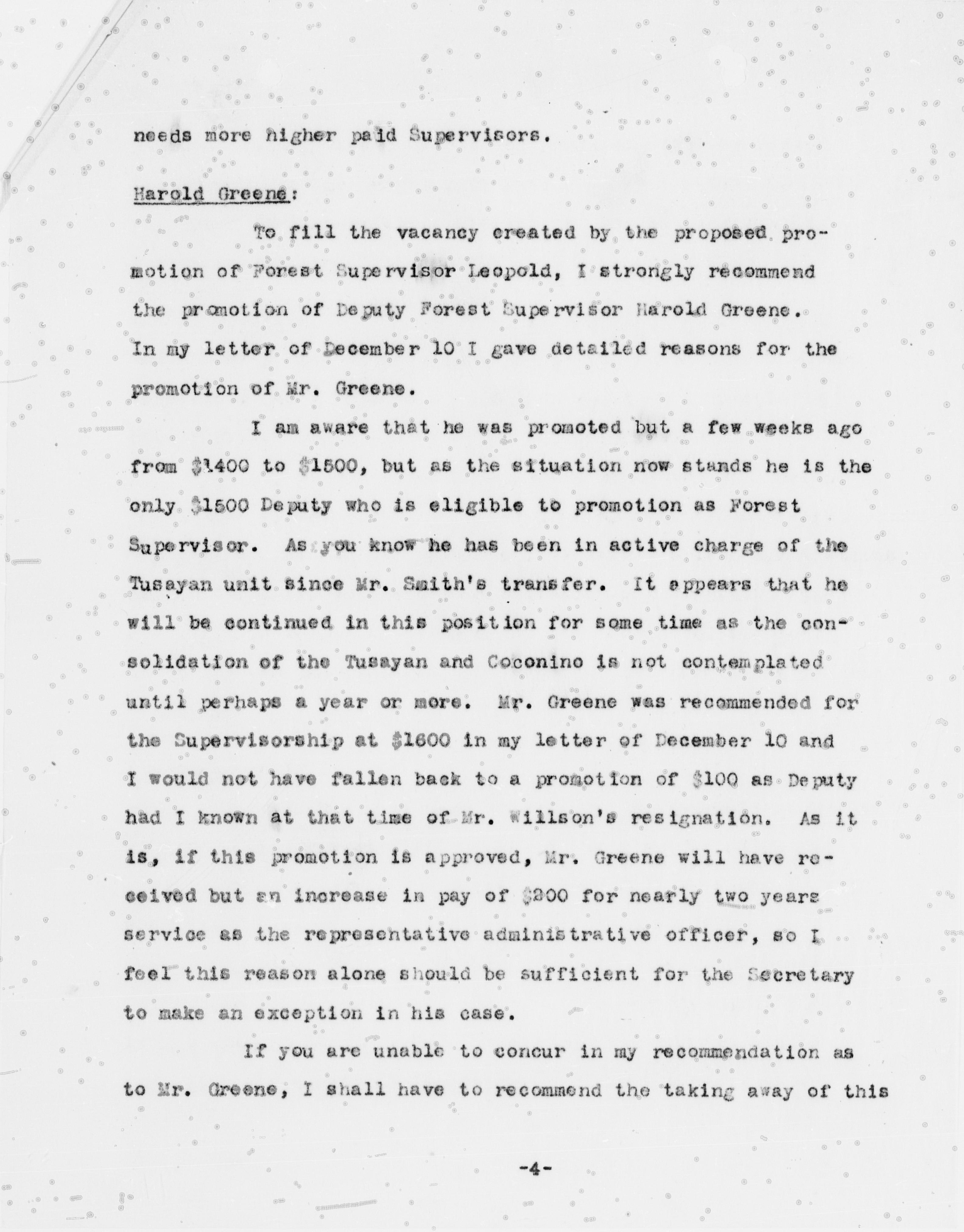 needs more higher paid Supervisors.

Harold Greene:

To fill the vacancy created by the proposed promotion of Forest Supervisor Leopold, I strongly recommend the promotion of Deputy Forest Supervisor Harold Greene. In my letter of December 10 I gave detailed reasons for the promotion of Mr. Greene.

I am aware that he was promoted but a few weeks ago from \$1400 to \$1500, but as the situation now stands he is the only \$1500 Deputy who is eligible to promotion as Forest Supervisor. As you know he has been in active charge of the Tusayan unit since Mr. Smith's transfer. It appears that he will be continued in this position for some time as the consolidation of the Tusayan and Coconino is not contemplated until perhaps a year or more. Mr. Greene was recommended for the Supervisorship at \$1600 in my letter of December 10 and I would not have fallen back to a promotion of \$100 as Deputy had I known at that time of Mr. Willson's resignation. As it is, if this promotion is approved, Mr. Greene will have received but an increase in pay of \$200 for nearly two years service as the representative administrative officer, so I feel this reason alone should be sufficient for the Secretary to make an exception in his case.

If you are unable to concur in my recommendation as to Mr. Greene, I shall have to recommend the taking away of this

-4-